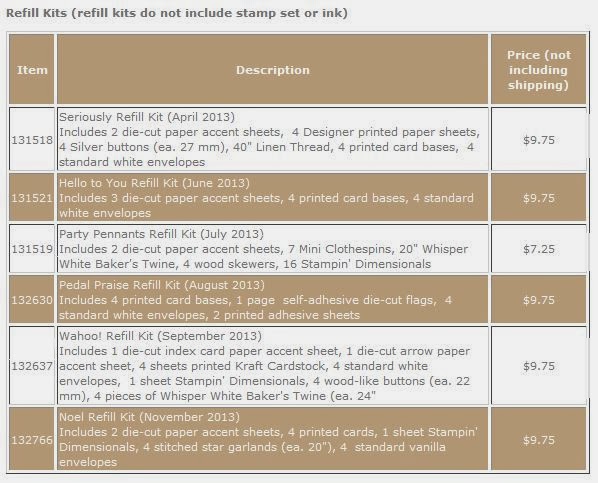 Refill Kits (refill kits do not include stamp set or ink)

| Item | Description | Price (not including shipping) |
|---|---|---|
| 131518 | Seriously Refill Kit (April 2013) Includes 2 die-cut paper accent sheets, 4 Designer printed paper sheets, 4 Silver buttons (ea. 27 mm), 40" Linen Thread, 4 printed card bases, 4 standard white envelopes | $9.75 |
| 131521 | Hello to You Refill Kit (June 2013) Includes 3 die-cut paper accent sheets, 4 printed card bases, 4 standard white envelopes | $9.75 |
| 131519 | Party Pennants Refill Kit (July 2013) Includes 2 die-cut paper accent sheets, 7 Mini Clothespins, 20" Whisper White Baker's Twine, 4 wood skewers, 16 Stampin' Dimensionals | $7.25 |
| 132630 | Pedal Praise Refill Kit (August 2013) Includes 4 printed card bases, 1 page self-adhesive die-cut flags, 4 standard white envelopes, 2 printed adhesive sheets | $9.75 |
| 132637 | Wahoo! Refill Kit (September 2013) Includes 1 die-cut index card paper accent sheet, 1 die-cut arrow paper accent sheet, 4 sheets printed Kraft Cardstock, 4 standard white envelopes, 1 sheet Stampin' Dimensionals, 4 wood-like buttons (ea. 22 mm), 4 pieces of Whisper White Baker's Twine (ea. 24" | $9.75 |
| 132766 | Noel Refill Kit (November 2013) Includes 2 die-cut paper accent sheets, 4 printed cards, 1 sheet Stampin' Dimensionals, 4 stitched star garlands (ea. 20"), 4 standard vanilla envelopes | $9.75 |